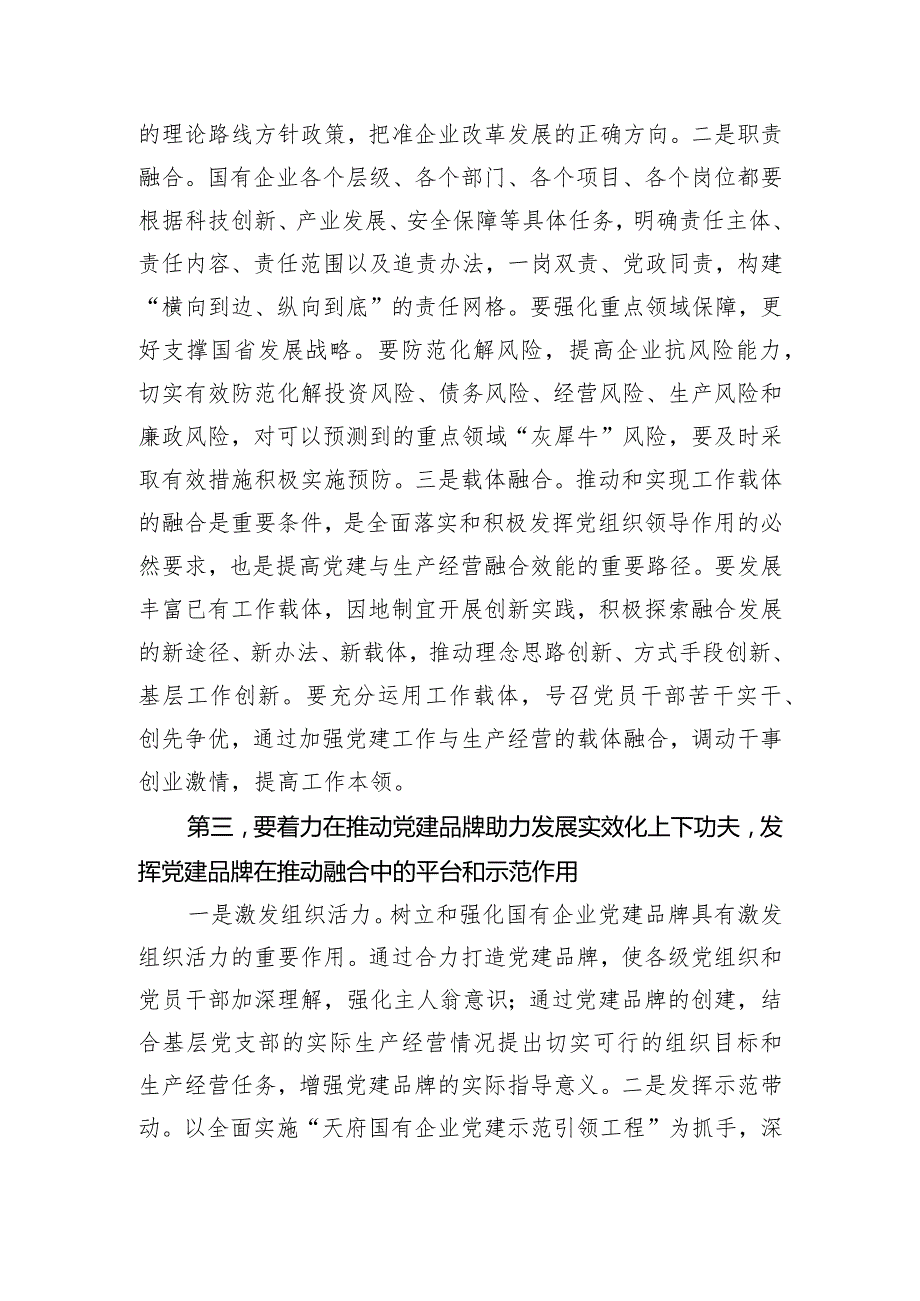 的理论路线方针政策，把准企业改革发展的正确方向。二是职责融合。国有企业各个层级、各个部门、各个项目、各个岗位都要根据科技创新、产业发展、安全保障等具体任务，明确责任主体、责任内容、责任范围以及追责办法，一岗双责、党政同责，构建“横向到边、纵向到底”的责任网格。要强化重点领域保障，更好支撑国省发展战略。要防范化解风险，提高企业抗风险能力，切实有效防范化解投资风险、债务风险、经营风险、生产风险和廉政风险，对可以预测到的重点领域“灰犀牛”风险，要及时采取有效措施积极实施预防。三是载体融合。推动和实现工作载体的融合是重要条件，是全面落实和积极发挥党组织领导作用的必然要求，也是提高党建与生产经营融合效能的重要路径。要发展丰富已有工作载体，因地制宜开展创新实践，积极探索融合发展的新途径、新办法、新载体，推动理念思路创新、方式手段创新、基层工作创新。要充分运用工作载体，号召党员干部苦干实干、创先争优，通过加强党建工作与生产经营的载体融合，调动干事创业激情，提高工作本领。

第三，要着力在推动党建品牌助力发展实效化上下功夫，发挥党建品牌在推动融合中的平台和示范作用

一是激发组织活力。树立和强化国有企业党建品牌具有激发组织活力的重要作用。通过合力打造党建品牌，使各级党组织和党员干部加深理解，强化主人翁意识；通过党建品牌的创建，结合基层党支部的实际生产经营情况提出切实可行的组织目标和生产经营任务，增强党建品牌的实际指导意义。二是发挥示范带动。以全面实施“天府国有企业党建示范引领工程”为抓手，深